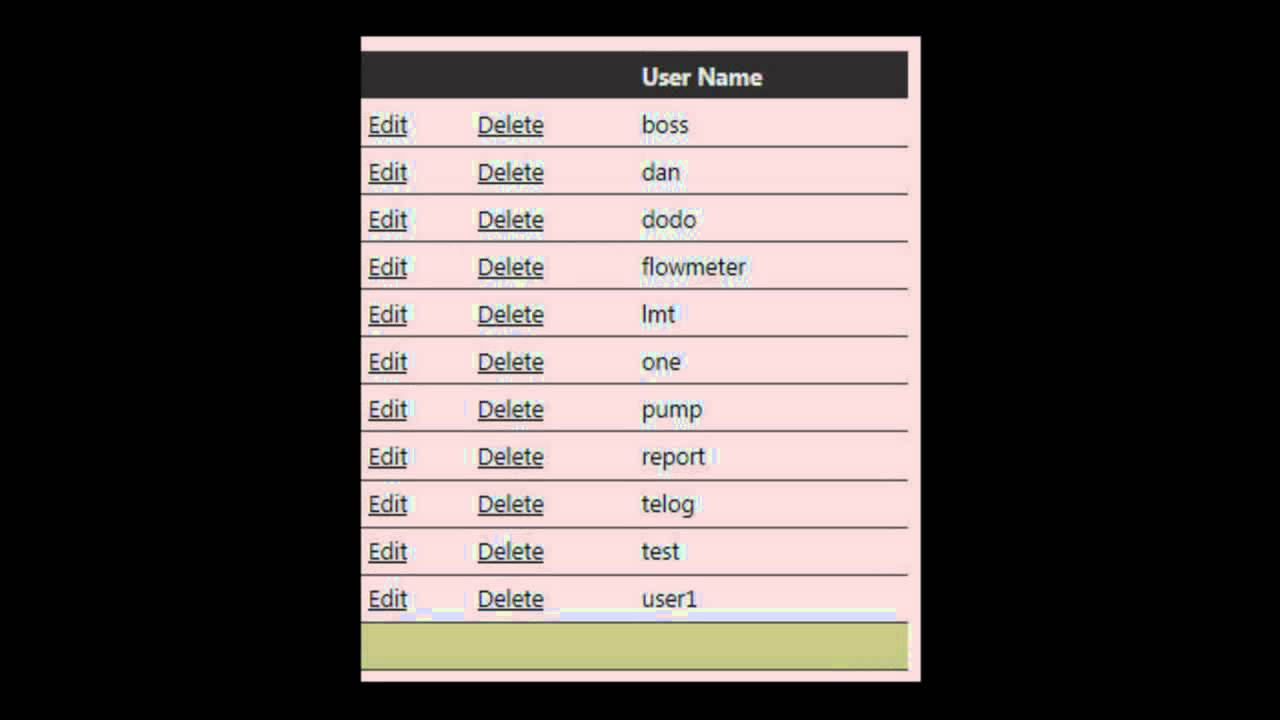 | | | User Name |
|---|---|---|
| Edit | Delete | boss |
| Edit | Delete | dan |
| Edit | Delete | dodo |
| Edit | Delete | flowmeter |
| Edit | Delete | lmt |
| Edit | Delete | one |
| Edit | Delete | pump |
| Edit | Delete | report |
| Edit | Delete | telog |
| Edit | Delete | test |
| Edit | Delete | user1 |